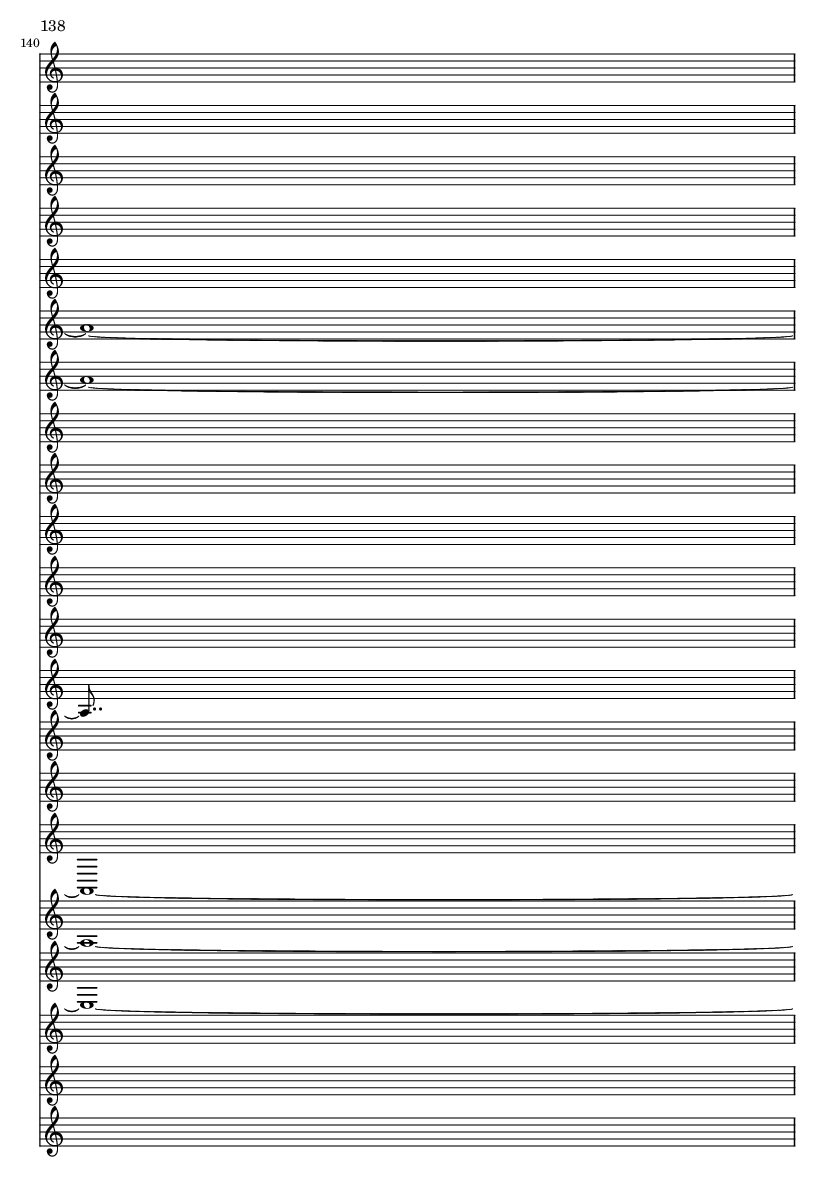 138

140